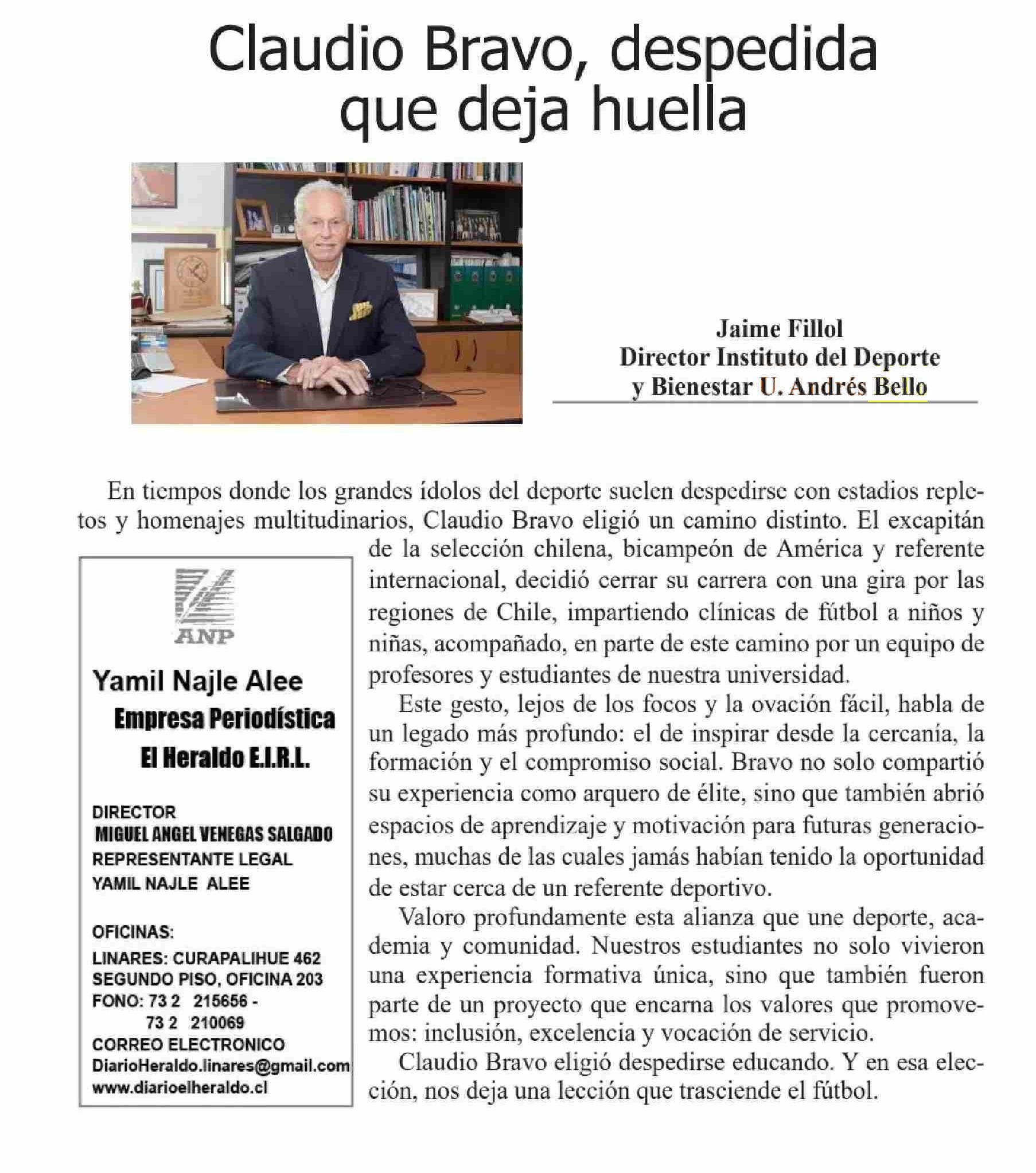 Claudio Bravo, despedida que deja huella

Jaime Fillol
Director Instituto del Deporte
y Bienestar U. Andrés Bello

En tiempos donde los grandes ídolos del deporte suelen despedirse con estadios repletos y homenajes multitudinarios, Claudio Bravo eligió un camino distinto. El excapitán de la selección chilena, bicampeón de América y referente internacional, decidió cerrar su carrera con una gira por las regiones de Chile, impartiendo clínicas de fútbol a niños y niñas, acompañado, en parte de este camino por un equipo de profesores y estudiantes de nuestra universidad.

Este gesto, lejos de los focos y la ovación fácil, habla de un legado más profundo: el de inspirar desde la cercanía, la formación y el compromiso social. Bravo no solo compartió su experiencia como arquero de élite, sino que también abrió espacios de aprendizaje y motivación para futuras generaciones, muchas de las cuales jamás habían tenido la oportunidad de estar cerca de un referente deportivo.

Valoro profundamente esta alianza que une deporte, academia y comunidad. Nuestros estudiantes no solo vivieron una experiencia formativa única, sino que también fueron parte de un proyecto que encarna los valores que promovemos: inclusión, excelencia y vocación de servicio.

Claudio Bravo eligió despedirse educando. Y en esa elección, nos deja una lección que trasciende el fútbol.

ANP

Yamil Najle Alee
Empresa Periodística
El Heraldo E.I.R.L.

DIRECTOR
MIGUEL ANGEL VENEGAS SALGADO
REPRESENTANTE LEGAL
YAMIL NAJLE ALEE

OFICINAS:
LINARES: CURAPALIHUE 462
SEGUNDO PISO, OFICINA 203
FONO: 73 2 215656 -
73 2 210069
CORREO ELECTRONICO
DiarioHeraldo.linares@gmail.com
www.diarioelheraldo.cl